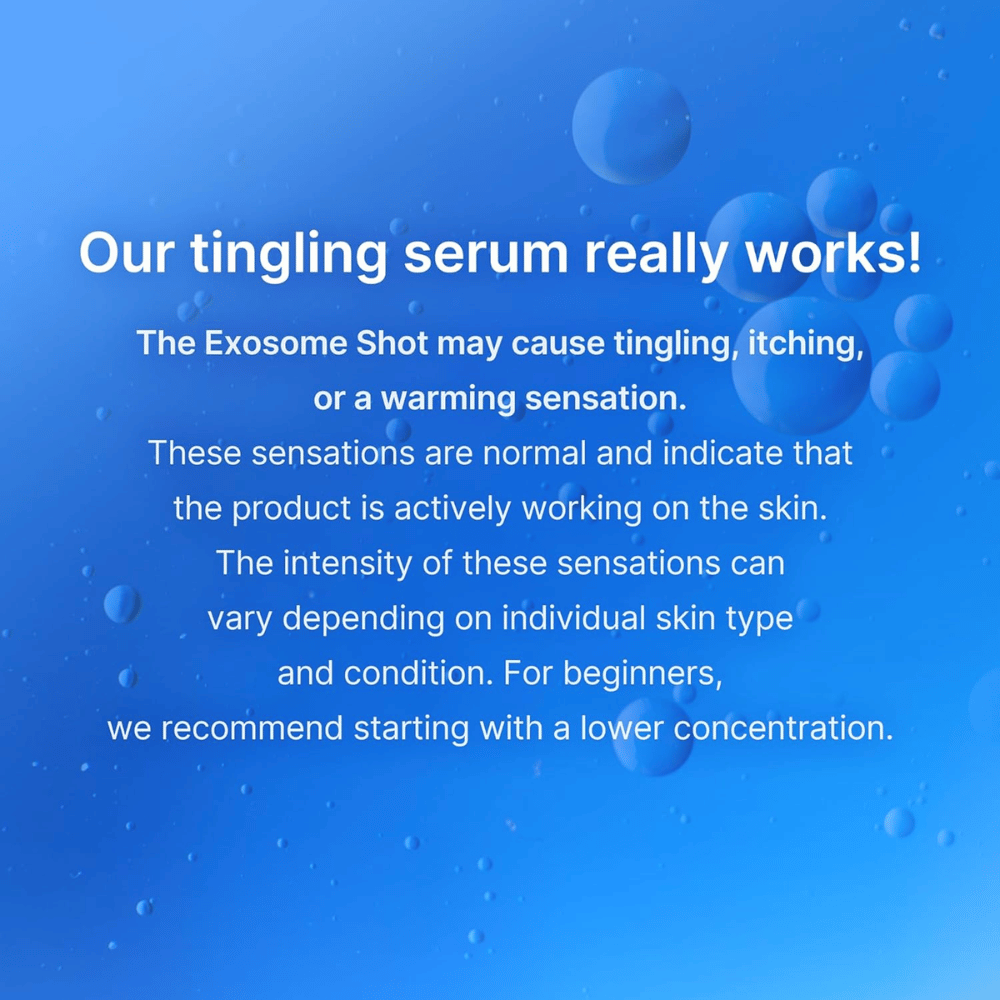 Our tingling serum really works!

The Exosome Shot may cause tingling, itching, or a warming sensation.

These sensations are normal and indicate that the product is actively working on the skin. The intensity of these sensations can vary depending on individual skin type and condition. For beginners, we recommend starting with a lower concentration.